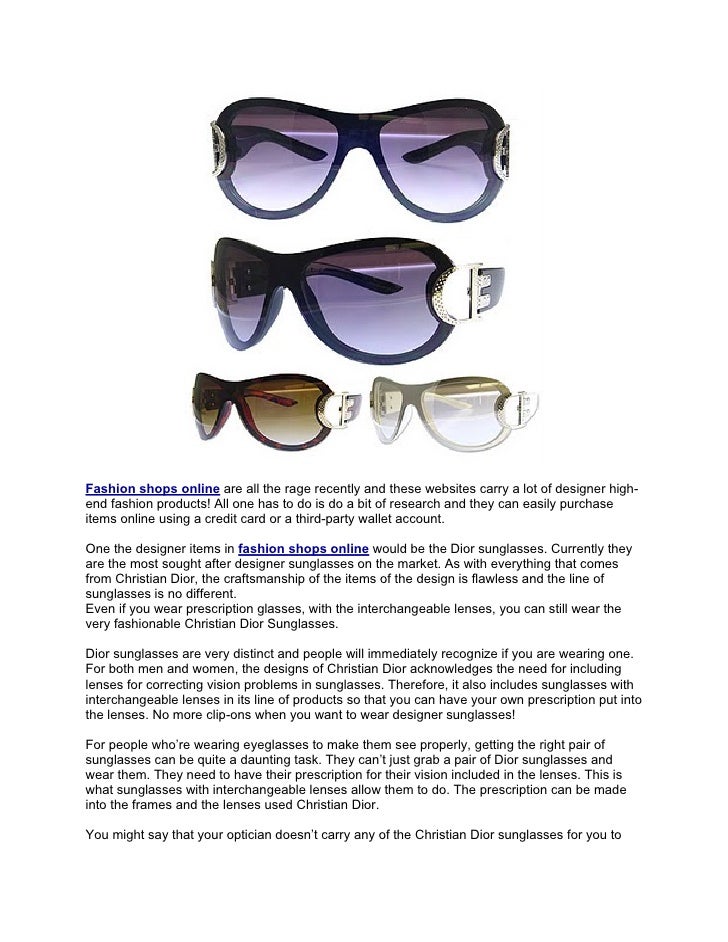 Fashion shops online are all the rage recently and these websites carry a lot of designer high-end fashion products! All one has to do is do a bit of research and they can easily purchase items online using a credit card or a third-party wallet account.

One the designer items in fashion shops online would be the Dior sunglasses. Currently they are the most sought after designer sunglasses on the market. As with everything that comes from Christian Dior, the craftsmanship of the items of the design is flawless and the line of sunglasses is no different.
Even if you wear prescription glasses, with the interchangeable lenses, you can still wear the very fashionable Christian Dior Sunglasses.

Dior sunglasses are very distinct and people will immediately recognize if you are wearing one. For both men and women, the designs of Christian Dior acknowledges the need for including lenses for correcting vision problems in sunglasses. Therefore, it also includes sunglasses with interchangeable lenses in its line of products so that you can have your own prescription put into the lenses. No more clip-ons when you want to wear designer sunglasses!

For people who're wearing eyeglasses to make them see properly, getting the right pair of sunglasses can be quite a daunting task. They can't just grab a pair of Dior sunglasses and wear them. They need to have their prescription for their vision included in the lenses. This is what sunglasses with interchangeable lenses allow them to do. The prescription can be made into the frames and the lenses used Christian Dior.

You might say that your optician doesn't carry any of the Christian Dior sunglasses for you to